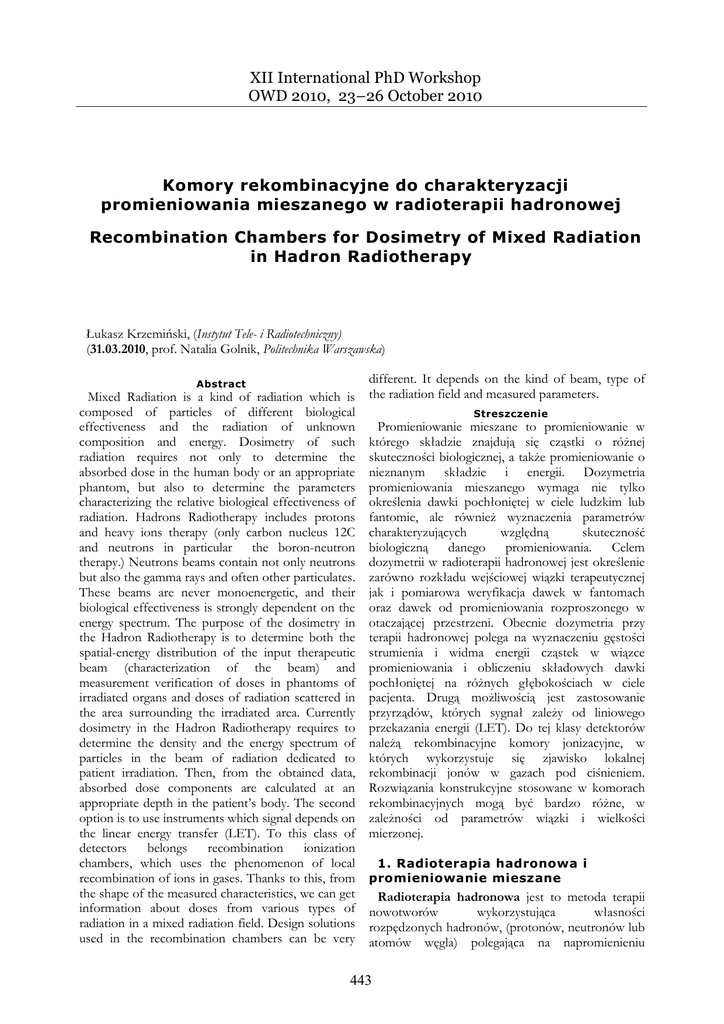 XII International PhD Workshop
OWD 2010, 23–26 October 2010

Komory rekombinacyjne do charakteryzacji promieniowania mieszanego w radioterapii hadronowej

Recombination Chambers for Dosimetry of Mixed Radiation in Hadron Radiotherapy

Łukasz Krzemiński, (Instytut Tele- i Radiotechniczny)
(31.03.2010, prof. Natalia Golnik, Politechnika Warszawska)

Abstract
Mixed Radiation is a kind of radiation which is composed of particles of different biological effectiveness and the radiation of unknown composition and energy. Dosimetry of such radiation requires not only to determine the absorbed dose in the human body or an appropriate phantom, but also to determine the parameters characterizing the relative biological effectiveness of radiation. Hadrons Radiotherapy includes protons and heavy ions therapy (only carbon nucleus 12C and neutrons in particular the boron-neutron therapy.) Neutrons beams contain not only neutrons but also the gamma rays and often other particulates. These beams are never monoenergetic, and their biological effectiveness is strongly dependent on the energy spectrum. The purpose of the dosimetry in the Hadron Radiotherapy is to determine both the spatial-energy distribution of the input therapeutic beam (characterization of the beam) and measurement verification of doses in phantoms of irradiated organs and doses of radiation scattered in the area surrounding the irradiated area. Currently dosimetry in the Hadron Radiotherapy requires to determine the density and the energy spectrum of particles in the beam of radiation dedicated to patient irradiation. Then, from the obtained data, absorbed dose components are calculated at an appropriate depth in the patient's body. The second option is to use instruments which signal depends on the linear energy transfer (LET). To this class of detectors belongs recombination ionization chambers, which uses the phenomenon of local recombination of ions in gases. Thanks to this, from the shape of the measured characteristics, we can get information about doses from various types of radiation in a mixed radiation field. Design solutions used in the recombination chambers can be very different. It depends on the kind of beam, type of the radiation field and measured parameters.

Streszczenie
Promieniowanie mieszane to promieniowanie w którego składzie znajdują się cząstki o różnej skuteczności biologicznej, a także promieniowanie o nieznanym składzie i energii. Dozymetria promieniowania mieszanego wymaga nie tylko określenia dawki pochłoniętej w ciele ludzkim lub fantomie, ale również wyznaczenia parametrów charakteryzujących względną skuteczność biologiczną danego promieniowania. Celem dozymetrii w radioterapii hadronowej jest określenie zarówno rozkładu wejściowej wiązki terapeutycznej jak i pomiarowa weryfikacja dawek w fantomach oraz dawek od promieniowania rozproszonego w otaczającej przestrzeni. Obecnie dozymetria przy terapii hadronowej polega na wyznaczeniu gęstości strumienia i widma energii cząstek w wiązce promieniowania i obliczeniu składowych dawki pochłoniętej na różnych głębokościach w ciele pacjenta. Drugą możliwością jest zastosowanie przyrządów, których sygnał zależy od liniowego przekazania energii (LET). Do tej klasy detektorów należą rekombinacyjne komory jonizacyjne, w których wykorzystuje się zjawisko lokalnej rekombinacji jonów w gazach pod ciśnieniem. Rozwiązania konstrukcyjne stosowane w komorach rekombinacyjnych mogą być bardzo różne, w zależności od parametrów wiązki i wielkości mierzonej.

1. Radioterapia hadronowa i promieniowanie mieszane

Radioterapia hadronowa jest to metoda terapii nowotworów wykorzystująca własności rozpędzonych hadronów, (protonów, neutronów lub atomów węgla) polegająca na napromienieniu

443